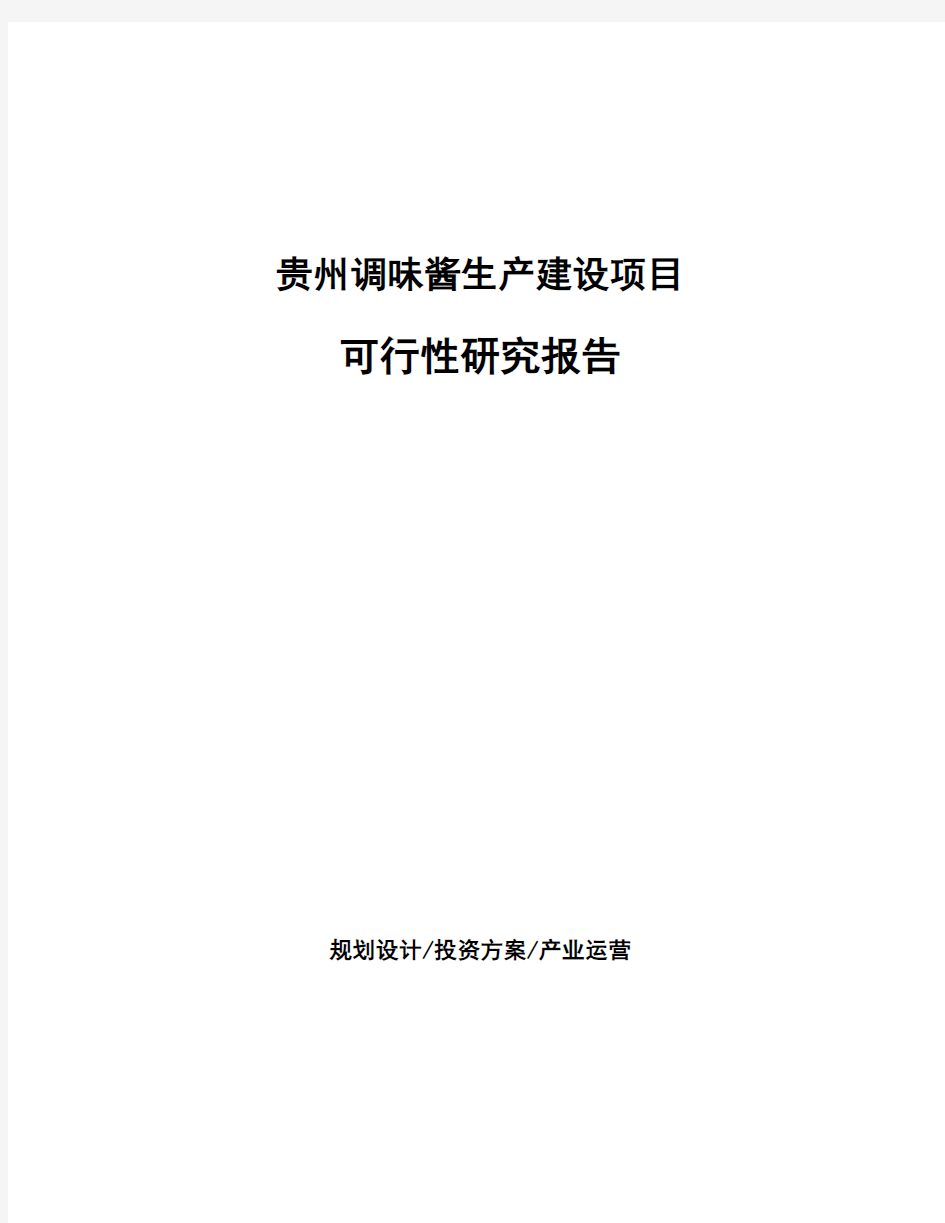 贵州调味酱生产建设项目

可行性研究报告

规划设计/投资方案/产业运营